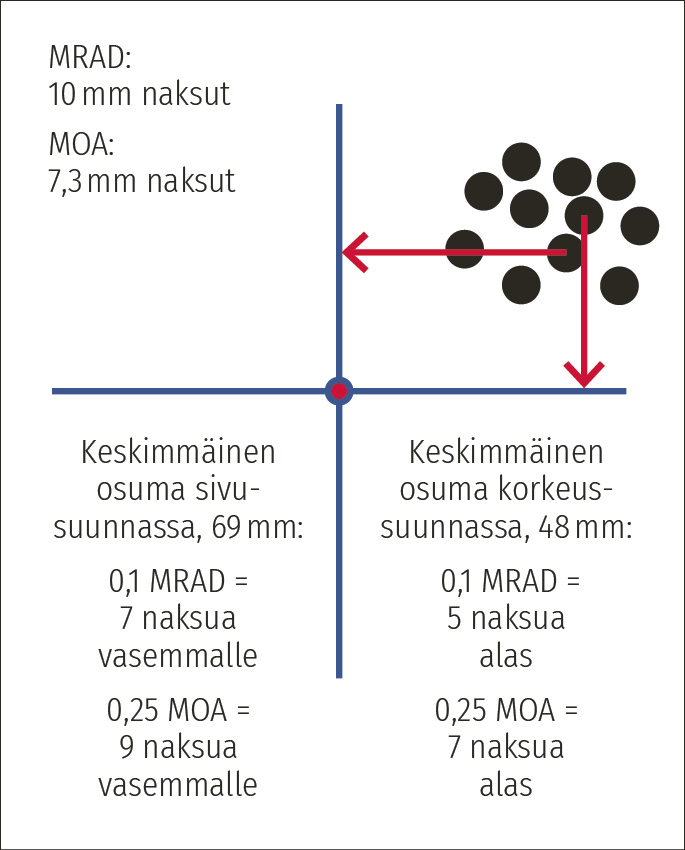 MRAD:
10 mm naksut

MOA:
7,3 mm naksut

Keskimmäinen osuma sivusuunnassa, 69 mm:

0,1 MRAD =
7 naksua
vasemmalle

0,25 MOA =
9 naksua
vasemmalle

Keskimmäinen osuma korkeussuunnassa, 48 mm:

0,1 MRAD =
5 naksua
alas

0,25 MOA =
7 naksua
alas